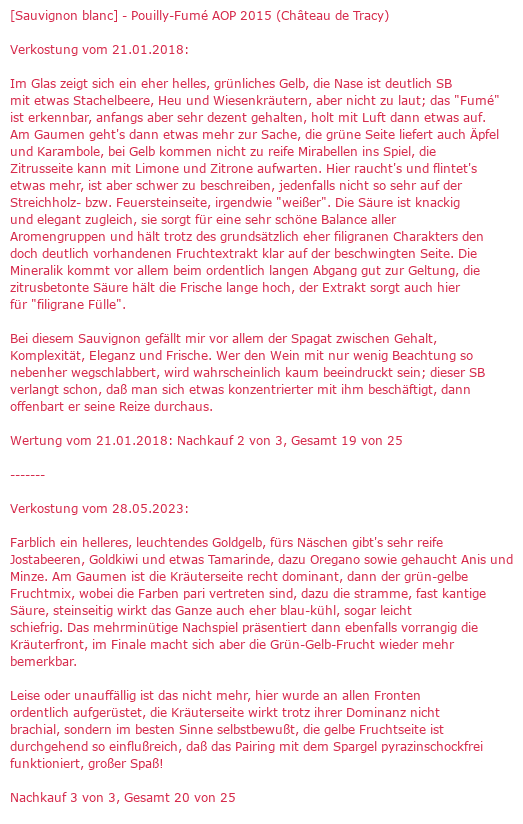 [Sauvignon blanc] - Pouilly-Fumé AOP 2015 (Château de Tracy)

Verkostung vom 21.01.2018:

Im Glas zeigt sich ein eher helles, grünliches Gelb, die Nase ist deutlich SB mit etwas Stachelbeere, Heu und Wiesenkräutern, aber nicht zu laut; das "Fumé" ist erkennbar, anfangs aber sehr dezent gehalten, holt mit Luft dann etwas auf. Am Gaumen geht's dann etwas mehr zur Sache, die grüne Seite liefert auch Äpfel und Karambole, bei Gelb kommen nicht zu reife Mirabellen ins Spiel, die Zitrusseite kann mit Limone und Zitrone aufwarten. Hier raucht's und flintet's etwas mehr, ist aber schwer zu beschreiben, jedenfalls nicht so sehr auf der Streichholz- bzw. Feuersteinseite, irgendwie "weißer". Die Säure ist knackig und elegant zugleich, sie sorgt für eine sehr schöne Balance aller Aromengruppen und hält trotz des grundsätzlich eher filigranen Charakters den doch deutlich vorhandenen Fruchtextrakt klar auf der beschwingten Seite. Die Mineralik kommt vor allem beim ordentlich langen Abgang gut zur Geltung, die zitrusbetonte Säure hält die Frische lange hoch, der Extrakt sorgt auch hier für "filigrane Fülle".

Bei diesem Sauvignon gefällt mir vor allem der Spagat zwischen Gehalt, Komplexität, Eleganz und Frische. Wer den Wein mit nur wenig Beachtung so nebenher wegschlabbert, wird wahrscheinlich kaum beeindruckt sein; dieser SB verlangt schon, daß man sich etwas konzentrierter mit ihm beschäftigt, dann offenbart er seine Reize durchaus.

Wertung vom 21.01.2018: Nachkauf 2 von 3, Gesamt 19 von 25

-------

Verkostung vom 28.05.2023:

Farblich ein helleres, leuchtendes Goldgelb, fürs Näschen gibt's sehr reife Jostabeeren, Goldkiwi und etwas Tamarinde, dazu Oregano sowie gehaucht Anis und Minze. Am Gaumen ist die Kräuterseite recht dominant, dann der grün-gelbe Fruchtmix, wobei die Farben pari vertreten sind, dazu die stramme, fast kantige Säure, steinseitig wirkt das Ganze auch eher blau-kühl, sogar leicht schiefrig. Das mehrminütige Nachspiel präsentiert dann ebenfalls vorrangig die Kräuterfront, im Finale macht sich aber die Grün-Gelb-Frucht wieder mehr bemerkbar.

Leise oder unauffällig ist das nicht mehr, hier wurde an allen Fronten ordentlich aufgerüstet, die Kräuterseite wirkt trotz ihrer Dominanz nicht brachial, sondern im besten Sinne selbstbewußt, die gelbe Fruchtseite ist durchgehend so einflußreich, daß das Pairing mit dem Spargel pyrazinschockfrei funktioniert, großer Spaß!

Nachkauf 3 von 3, Gesamt 20 von 25